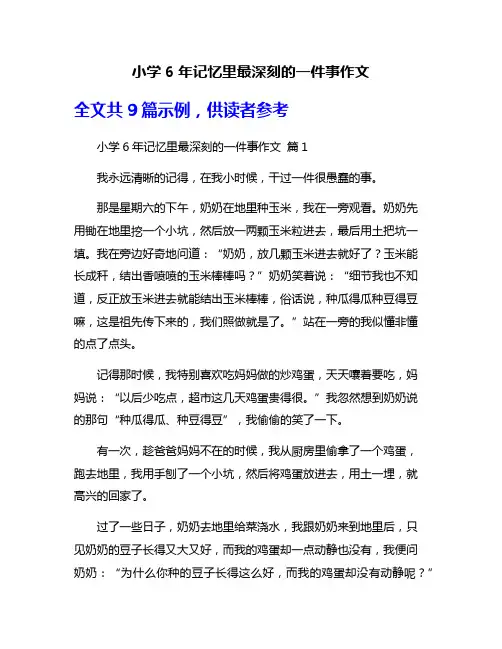 小学 6 年记忆里最深刻的一件事作文

全文共 9 篇示例，供读者参考

小学 6 年记忆里最深刻的一件事作文 篇 1

我永远清晰的记得，在我小时候，干过一件很愚蠢的事。

那是星期六的下午，奶奶在地里种玉米，我在一旁观看。奶奶先用锄在地里挖一个小坑，然后放一两颗玉米粒进去，最后用土把坑一填。我在旁边好奇地问道：“奶奶，放几颗玉米进去就好了？玉米能长成秆，结出香喷喷的玉米棒棒吗？”奶奶笑着说：“细节我也不知道，反正放玉米进去就能结出玉米棒棒，俗话说，种瓜得瓜种豆得豆嘛，这是祖先传下来的，我们照做就是了。”站在一旁的我似懂非懂的点了点头。

记得那时候，我特别喜欢吃妈妈做的炒鸡蛋，天天嚷着要吃，妈妈说：“以后少吃点，超市这几天鸡蛋贵得很。”我忽然想到奶奶说的那句“种瓜得瓜、种豆得豆”，我偷偷的笑了一下。

有一次，趁爸爸妈妈不在的时候，我从厨房里偷拿了一个鸡蛋，跑去地里，我用手刨了一个小坑，然后将鸡蛋放进去，用土一埋，就高兴的回家了。

过了一些日子，奶奶去地里给菜浇水，我跟奶奶来到地里后，只见奶奶的豆子长得又大又好，而我的鸡蛋却一点动静也没有，我便问奶奶：“为什么你种的豆子长得这么好，而我的鸡蛋却没有动静呢？”